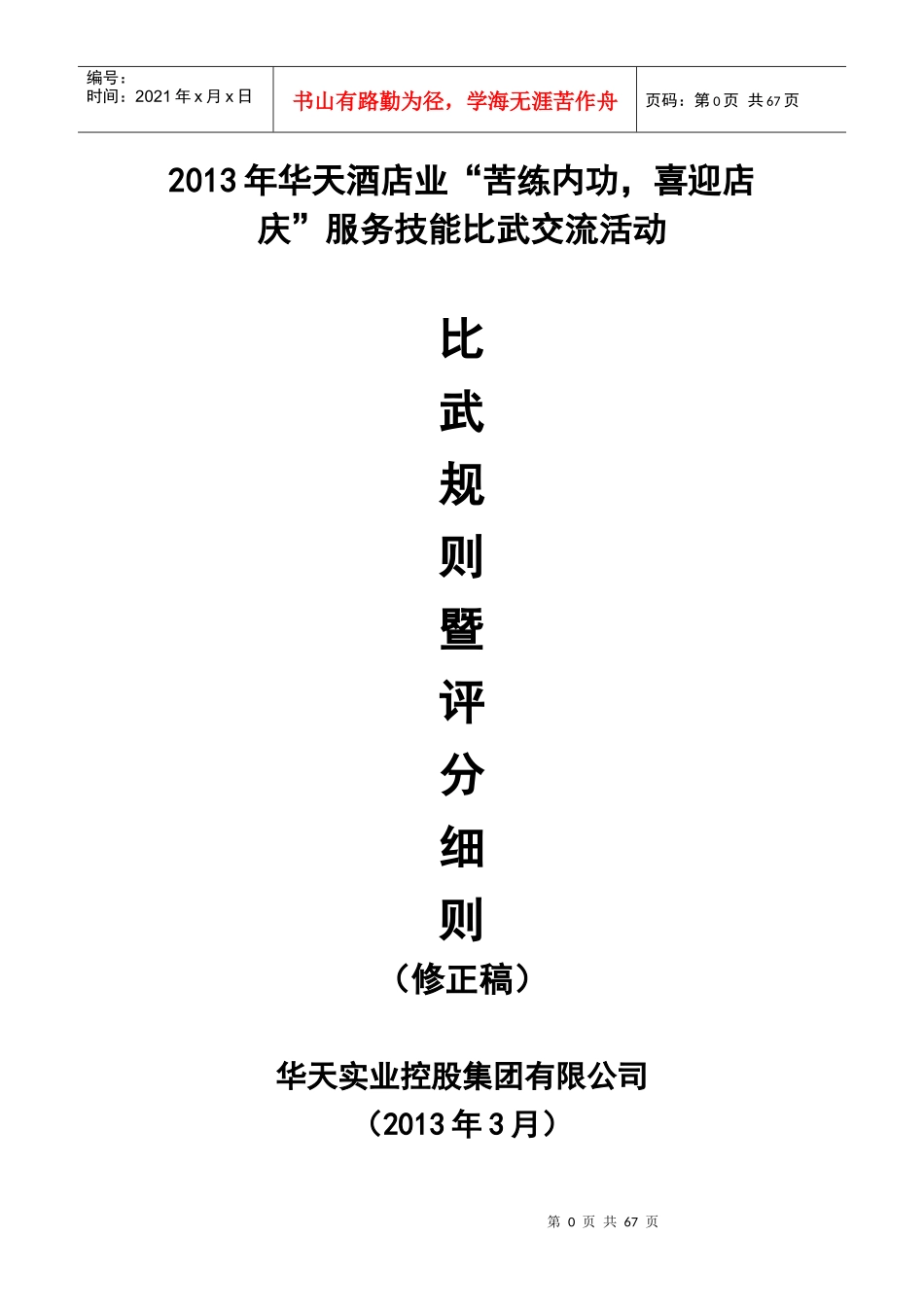 编号：
时间：2021年x月x日

书山有路勤为径，学海无涯苦作舟

页码：第0页 共67页

2013年华天酒店业“苦练内功，喜迎店庆”服务技能比武交流活动

比
武
规
则
暨
评
分
细
则

（修正稿）

华天实业控股集团有限公司
（2013年3月）

第0页 共67页